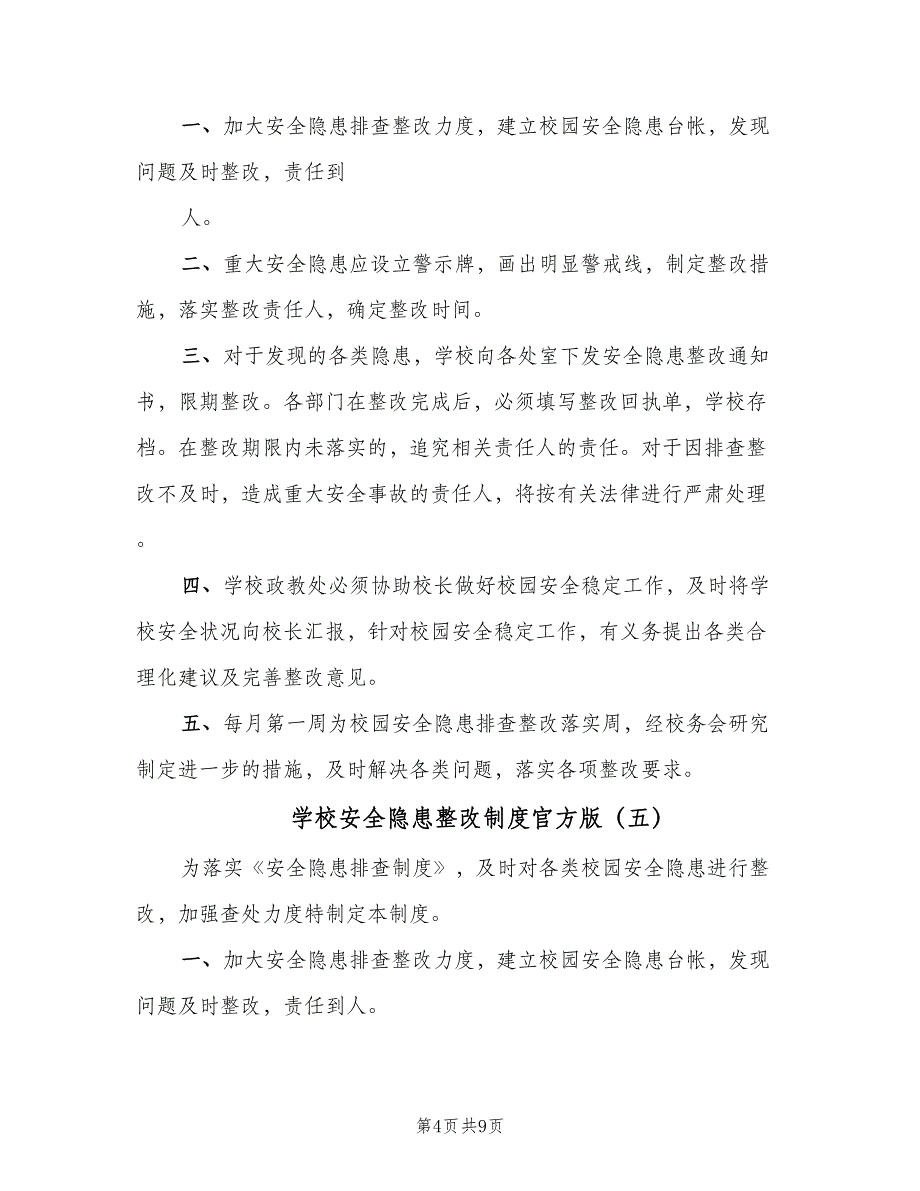 一、加大安全隐患排查整改力度，建立校园安全隐患台帐，发现问题及时整改，责任到

人。

二、重大安全隐患应设立警示牌，画出明显警戒线，制定整改措施，落实整改责任人，确定整改时间。

三、对于发现的各类隐患，学校向各处室下发安全隐患整改通知书，限期整改。各部门在整改完成后，必须填写整改回执单，学校存档。在整改期限内未落实的，追究相关责任人的责任。对于因排查整改不及时，造成重大安全事故的责任人，将按有关法律进行严肃处理。

四、学校政教处必须协助校长做好校园安全稳定工作，及时将学校安全状况向校长汇报，针对校园安全稳定工作，有义务提出各类合理化建议及完善整改意见。

五、每月第一周为校园安全隐患排查整改落实周，经校务会研究制定进一步的措施，及时解决各类问题，落实各项整改要求。

学校安全隐患整改制度官方版（五）

为落实《安全隐患排查制度》，及时对各类校园安全隐患进行整改，加强查处力度特制定本制度。

一、加大安全隐患排查整改力度，建立校园安全隐患台帐，发现问题及时整改，责任到人。

第4页 共9页